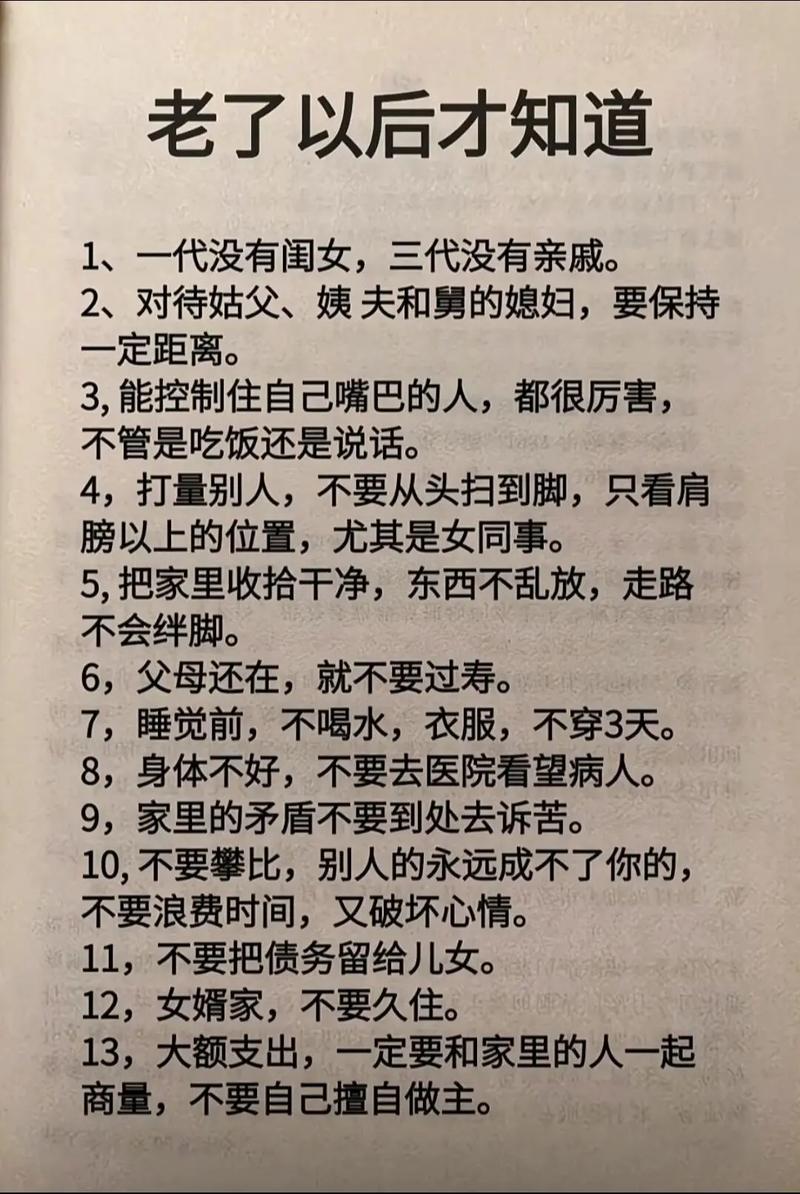 老了以后才知道

1、一代没有闺女，三代没有亲戚。
2、对待姑父、姨 夫和舅的媳妇，要保持一定距离。
3, 能控制住自己嘴巴的人，都很厉害，不管是吃饭还是说话。
4，打量别人，不要从头扫到脚，只看肩膀以上的位置，尤其是女同事。
5, 把家里收拾干净，东西不乱放，走路不会绊脚。
6，父母还在，就不要过寿。
7，睡觉前，不喝水，衣服，不穿3天。
8，身体不好，不要去医院看望病人。
9，家里的矛盾不要到处去诉苦。
10, 不要攀比，别人的永远成不了你的，不要浪费时间，又破坏心情。
11，不要把债务留给儿女。
12，女婿家，不要久住。
13，大额支出，一定要和家里的人一起商量，不要自己擅自做主。